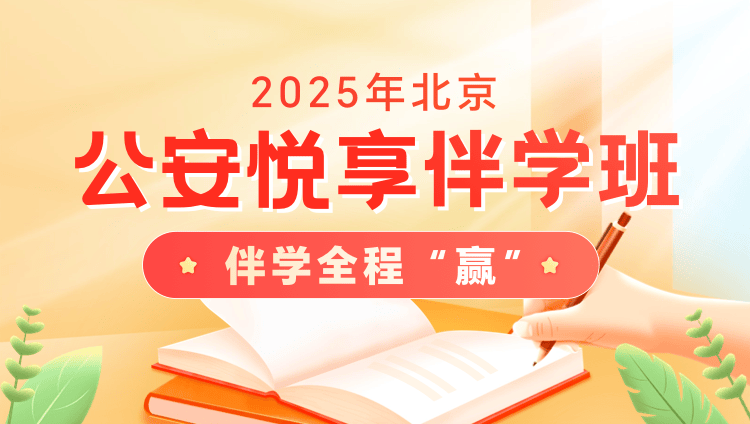 2025年北京

公安悦享伴学班

伴学全程“赢”